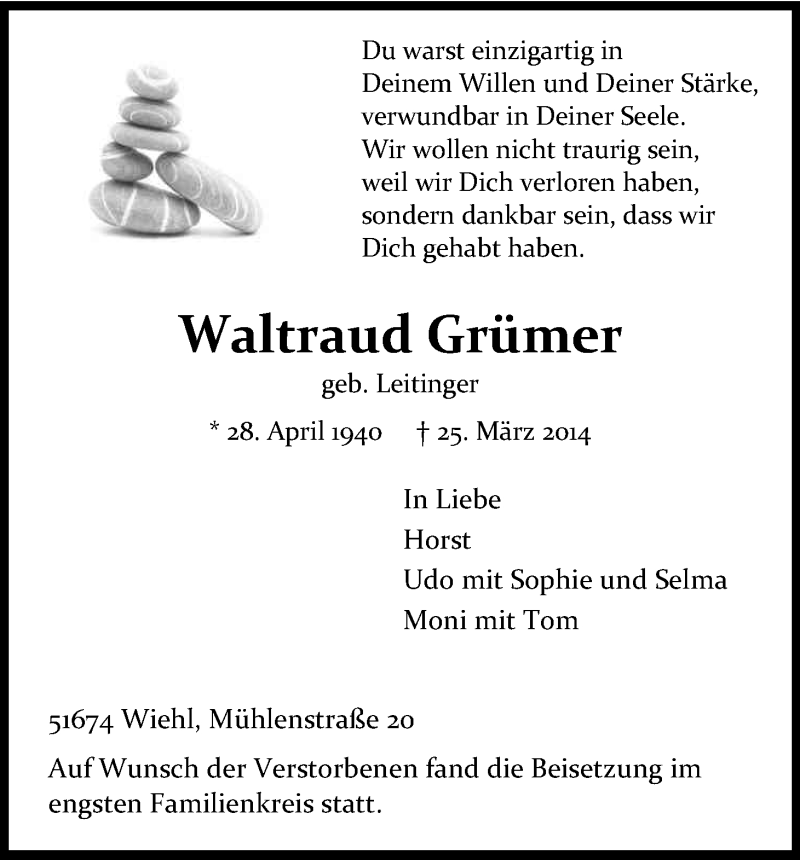 Du warst einzigartig in
Deinem Willen und Deiner Stärke,
verwundbar in Deiner Seele.
Wir wollen nicht traurig sein,
weil wir Dich verloren haben,
sondern dankbar sein, dass wir
Dich gehabt haben.

Waltraud Grümer

geb. Leitinger

* 28. April 1940 † 25. März 2014

In Liebe
Horst
Udo mit Sophie und Selma
Moni mit Tom

51674 Wiehl, Mühlenstraße 20

Auf Wunsch der Verstorbenen fand die Beisetzung im engsten Familienkreis statt.